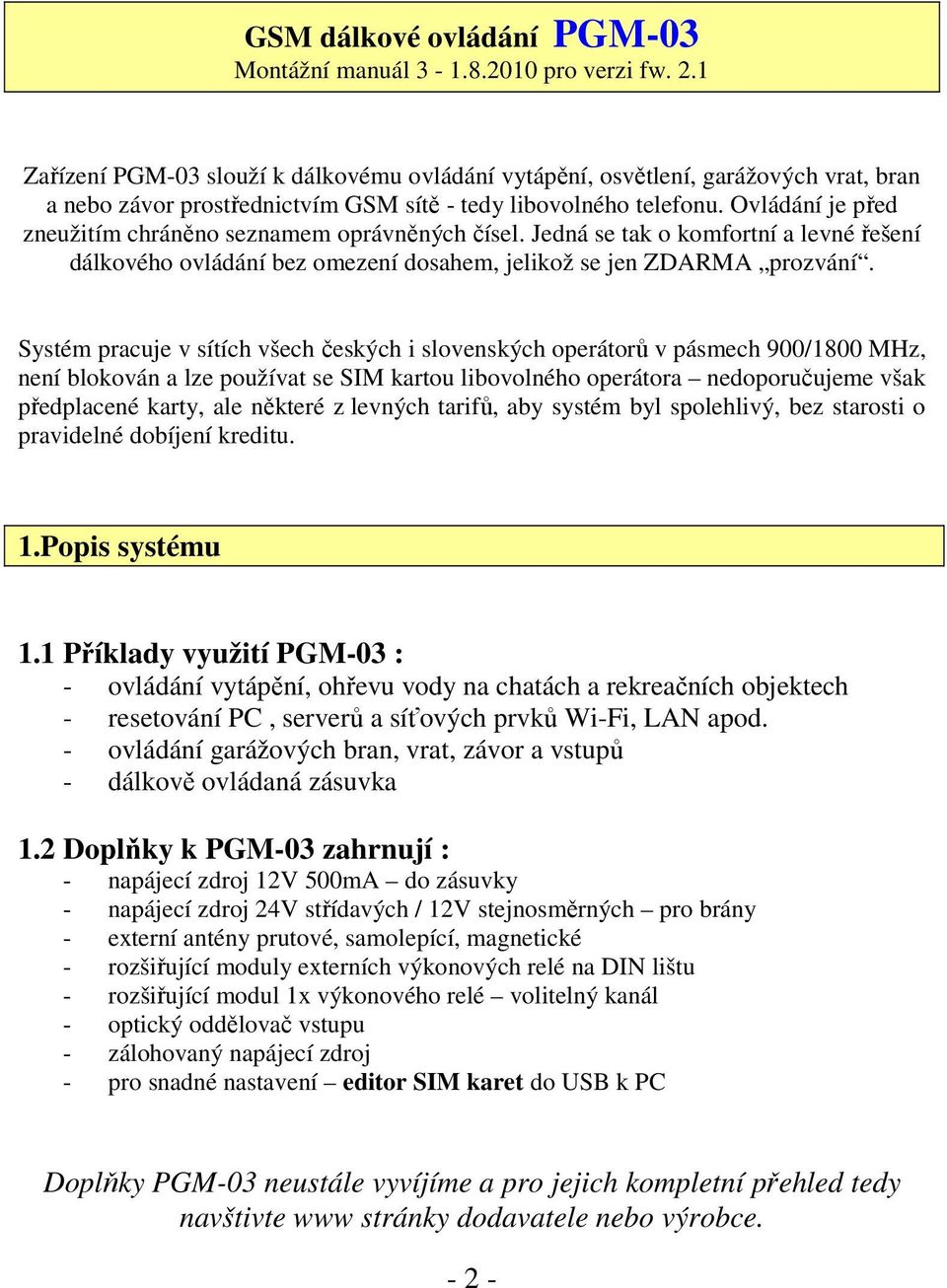 GSM dálkové ovládání PGM-03
Montážní manuál 3 - 1.8.2010 pro verzi fw. 2.1

Zařízení PGM-03 slouží k dálkovému ovládání vytápění, osvětlení, garážových vrat, bran a nebo závor prostřednictvím GSM sítě - tedy libovolného telefonu. Ovládání je před zneužitím chráněno seznamem oprávněných čísel. Jedná se tak o komfortní a levné řešení dálkového ovládání bez omezení dosahem, jelikož se jen ZDARMA „prozvání“.

Systém pracuje v sítích všech českých i slovenských operátorů v pásmech 900/1800 MHz, není blokován a lze používat se SIM kartou libovolného operátora – nedoporučujeme však předplacené karty, ale některé z levných tarifů, aby systém byl spolehlivý, bez starosti o pravidelné dobíjení kreditu.

1.Popis systému

1.1 Příklady využití PGM-03 :
- ovládání vytápění, ohřevu vody na chatách a rekreačních objektech
- resetování PC , serverů a síťových prvků Wi-Fi, LAN apod.
- ovládání garážových bran, vrat, závor a vstupů
- dálkově ovládaná zásuvka

1.2 Doplňky k PGM-03 zahrnují :
- napájecí zdroj 12V 500mA – do zásuvky
- napájecí zdroj 24V střídavých / 12V stejnosměrných – pro brány
- externí antény prutové, samolepící, magnetické
- rozšiřující moduly externích výkonových relé na DIN lištu
- rozšiřující modul 1x výkonového relé – volitelný kanál
- optický oddělovač vstupu
- zálohovaný napájecí zdroj
- pro snadné nastavení – editor SIM karet do USB k PC

Doplňky PGM-03 neustále vyvíjíme a pro jejich kompletní přehled tedy navštivte www stránky dodavatele nebo výrobce.

- 2 -